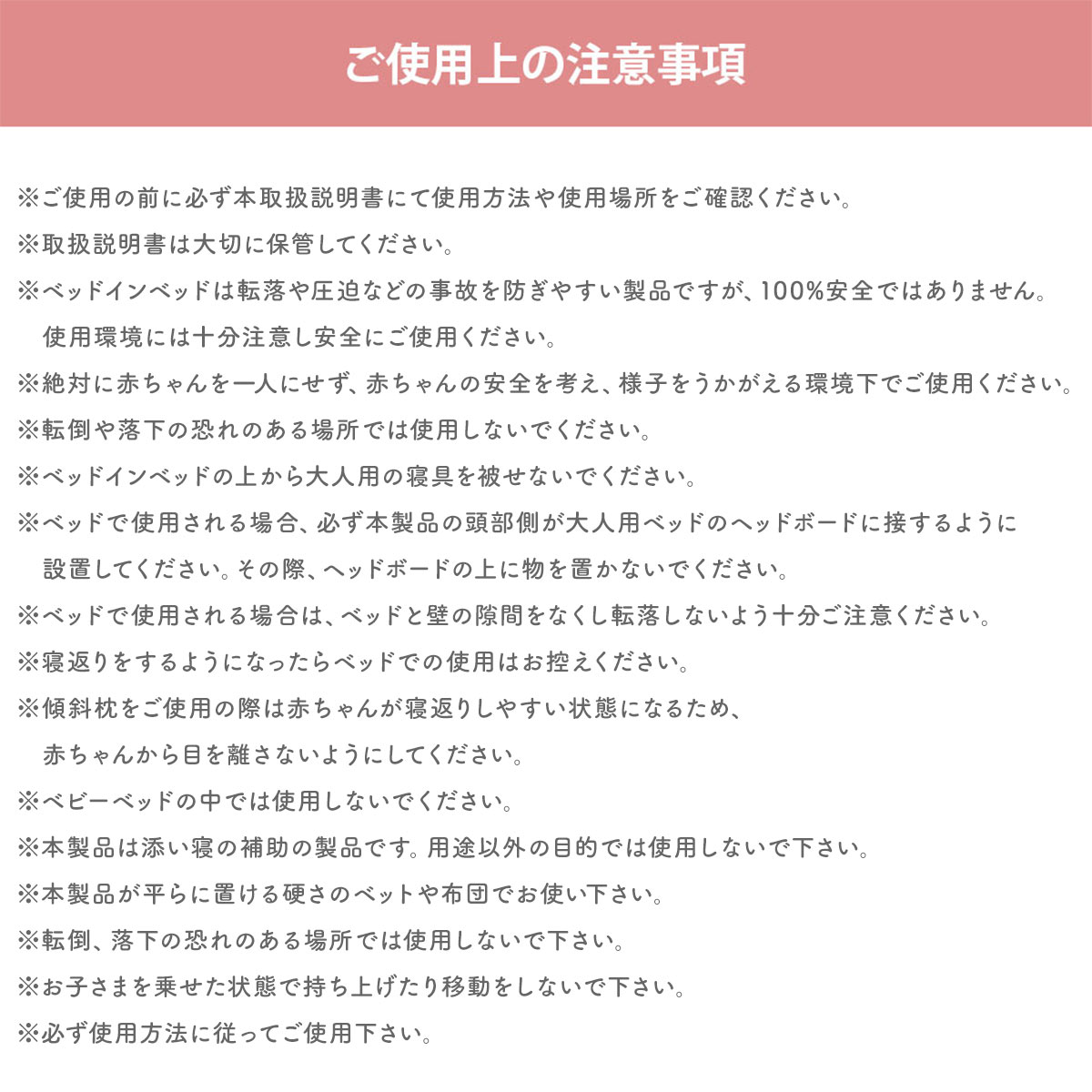 ご使用上の注意事項

※ご使用の前に必ず本取扱説明書にて使用方法や使用場所をご確認ください。

※取扱説明書は大切に保管してください。

※ベッドインベッドは転落や圧迫などの事故を防ぎやすい製品ですが、100%安全ではありません。使用環境には十分注意し安全にご使用ください。

※絶対に赤ちゃんを一人にせず、赤ちゃんの安全を考え、様子をうかがえる環境下でご使用ください。

※転倒や落下の恐れのある場所では使用しないでください。

※ベッドインベッドの上から大人用の寝具を被せないでください。

※ベッドで使用される場合、必ず本製品の頭部側が大人用ベッドのヘッドボードに接するように設置してください。その際、ヘッドボードの上に物を置かないでください。

※ベッドで使用される場合は、ベッドと壁の隙間をなくし転落しないよう十分ご注意ください。

※寝返りをするようになったらベッドでの使用はお控えください。

※傾斜枕をご使用の際は赤ちゃんが寝返りしやすい状態になるため、赤ちゃんから目を離さないようにしてください。

※ベビーベッドの中では使用しないでください。

※本製品は添い寝の補助の製品です。用途以外の目的では使用しないで下さい。

※本製品が平らに置ける硬さのベットや布団でお使い下さい。

※転倒、落下の恐れのある場所では使用しないで下さい。

※お子さまを乗せた状態で持ち上げたり移動をしないで下さい。

※必ず使用方法に従ってご使用下さい。